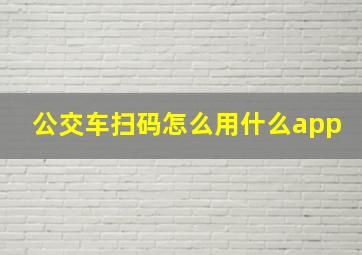 公交车扫码怎么用什么app